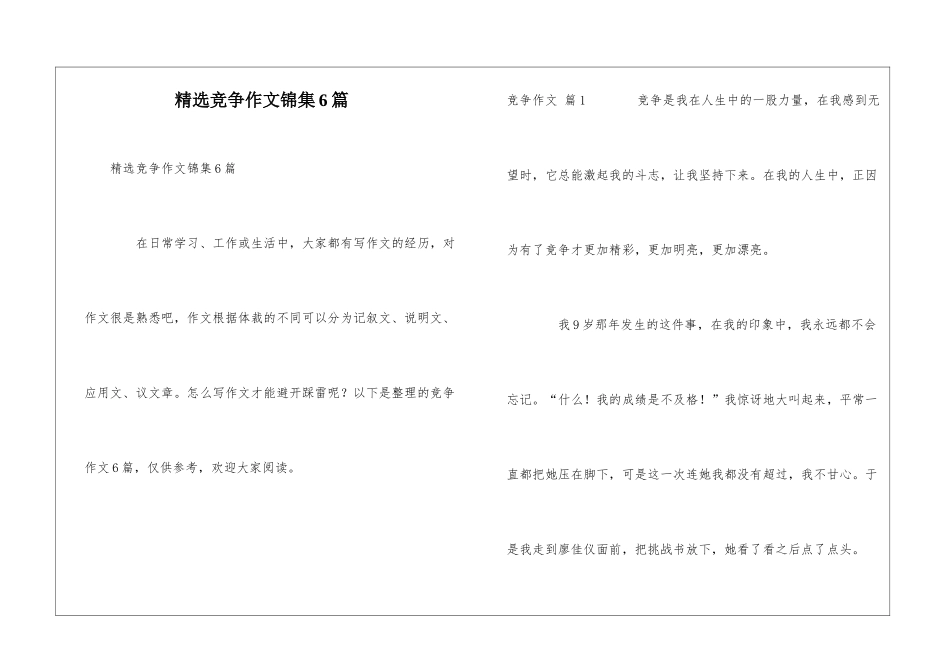 精选竞争作文锦集6篇

精选竞争作文锦集6篇

在日常学习、工作或生活中，大家都有写作文的经历，对作文很是熟悉吧，作文根据体裁的不同可以分为记叙文、说明文、应用文、议文章。怎么写作文才能避开踩雷呢？以下是整理的竞争作文6篇，仅供参考，欢迎大家阅读。

竞争作文 篇1

竞争是我在人生中的一股力量，在我感到无望时，它总能激起我的斗志，让我坚持下来。在我的人生中，正因为有了竞争才更加精彩，更加明亮，更加漂亮。

我9岁那年发生的这件事，在我的印象中，我永远都不会忘记。“什么！我的成绩是不及格！”我惊讶地大叫起来，平常一直都把她压在脚下，可是这一次连她我都没有超过，我不甘心。于是我走到廖佳仪面前，把挑战书放下，她看了看之后点了点头。